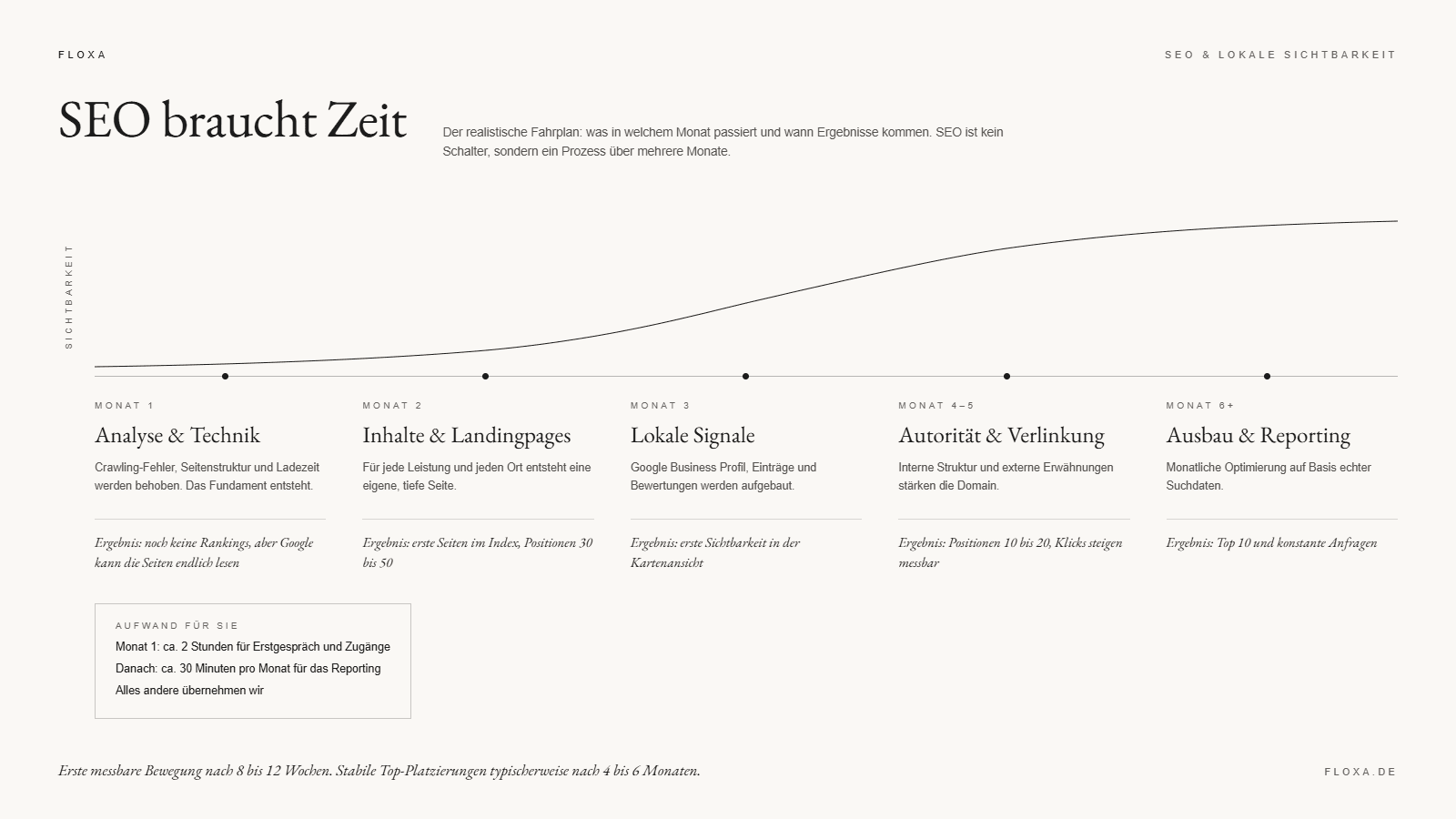 FLOXA

SEO & LOKALE SICHTBARKEIT

SEO braucht Zeit

Der realistische Fahrplan: was in welchem Monat passiert und wann Ergebnisse kommen. SEO ist kein Schalter, sondern ein Prozess über mehrere Monate.

SICHTBARKEIT

MONAT 1

Analyse & Technik

Crawling-Fehler, Seitenstruktur und Ladezeit werden behoben. Das Fundament entsteht.

Ergebnis: noch keine Rankings, aber Google kann die Seiten endlich lesen

MONAT 2

Inhalte & Landingpages

Für jede Leistung und jeden Ort entsteht eine eigene, tiefe Seite.

Ergebnis: erste Seiten im Index, Positionen 30 bis 50

MONAT 3

Lokale Signale

Google Business Profil, Einträge und Bewertungen werden aufgebaut.

Ergebnis: erste Sichtbarkeit in der Kartenansicht

MONAT 4–5

Autorität & Verlinkung

Interne Struktur und externe Erwähnungen stärken die Domain.

Ergebnis: Positionen 10 bis 20, Klicks steigen messbar

MONAT 6+

Ausbau & Reporting

Monatliche Optimierung auf Basis echter Suchdaten.

Ergebnis: Top 10 und konstante Anfragen

AUFWAND FÜR SIE

Monat 1: ca. 2 Stunden für Erstgespräch und Zugänge

Danach: ca. 30 Minuten pro Monat für das Reporting

Alles andere übernehmen wir

Erste messbare Bewegung nach 8 bis 12 Wochen. Stabile Top-Platzierungen typischerweise nach 4 bis 6 Monaten.

FLOXA.DE